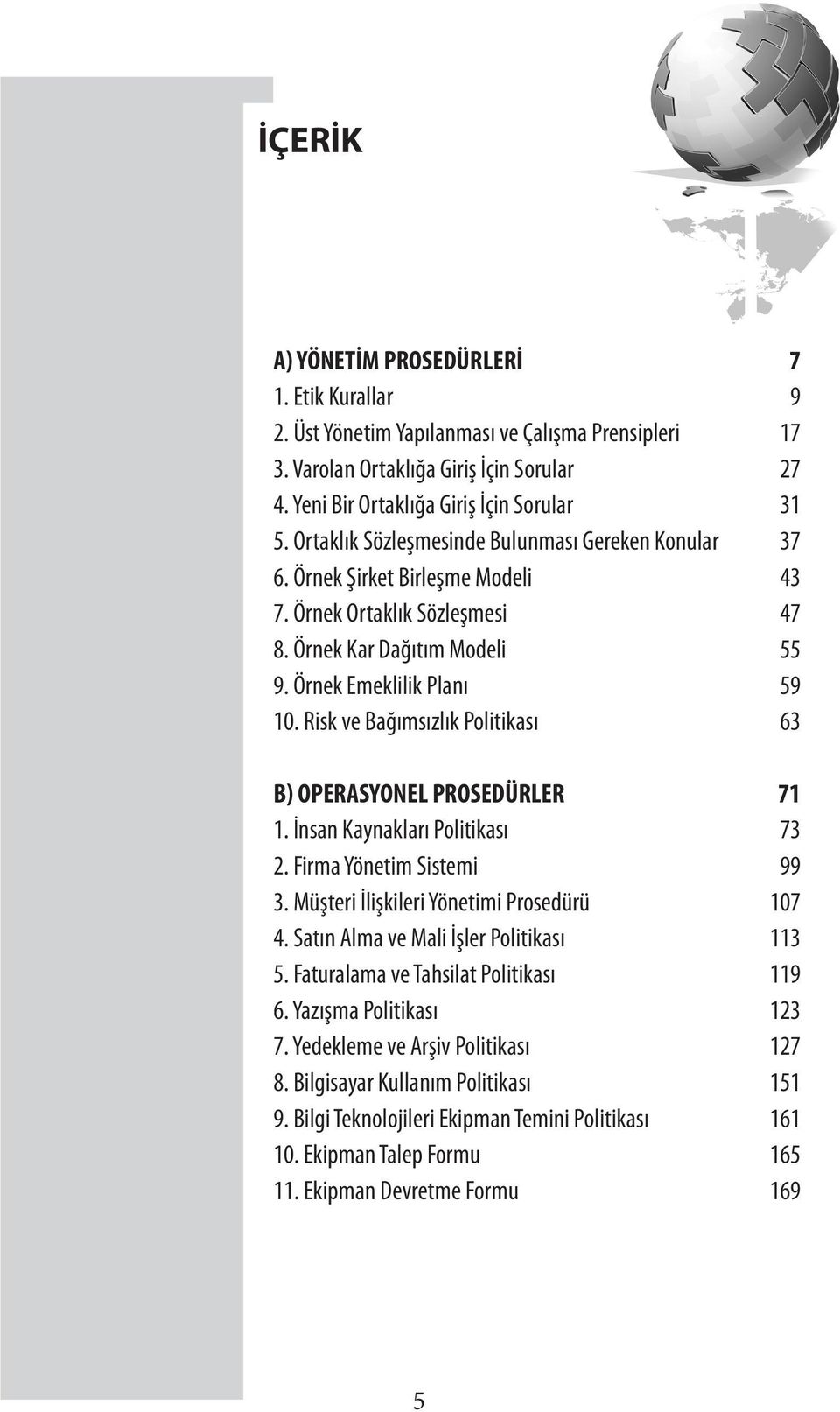 İÇERİK

A) YÖNETİM PROSEDÜRLERİ 7
1. Etik Kurallar 9
2. Üst Yönetim Yapılanması ve Çalışma Prensipleri 17
3. Varolan Ortaklığa Giriş İçin Sorular 27
4. Yeni Bir Ortaklığa Giriş İçin Sorular 31
5. Ortaklık Sözleşmesinde Bulunması Gereken Konular 37
6. Örnek Şirket Birleşme Modeli 43
7. Örnek Ortaklık Sözleşmesi 47
8. Örnek Kar Dağıtım Modeli 55
9. Örnek Emeklilik Planı 59
10. Risk ve Bağımsızlık Politikası 63

B) OPERASYONEL PROSEDÜRLER 71
1. İnsan Kaynakları Politikası 73
2. Firma Yönetim Sistemi 99
3. Müşteri İlişkileri Yönetimi Prosedürü 107
4. Satın Alma ve Mali İşler Politikası 113
5. Faturalama ve Tahsilat Politikası 119
6. Yazışma Politikası 123
7. Yedekleme ve Arşiv Politikası 127
8. Bilgisayar Kullanım Politikası 151
9. Bilgi Teknolojileri Ekipman Temini Politikası 161
10. Ekipman Talep Formu 165
11. Ekipman Devretme Formu 169

5